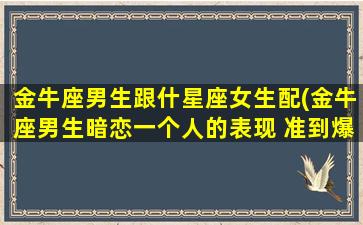 金牛座男生跟什星座女生配(金牛座男生暗恋一个人的表现 准到爆